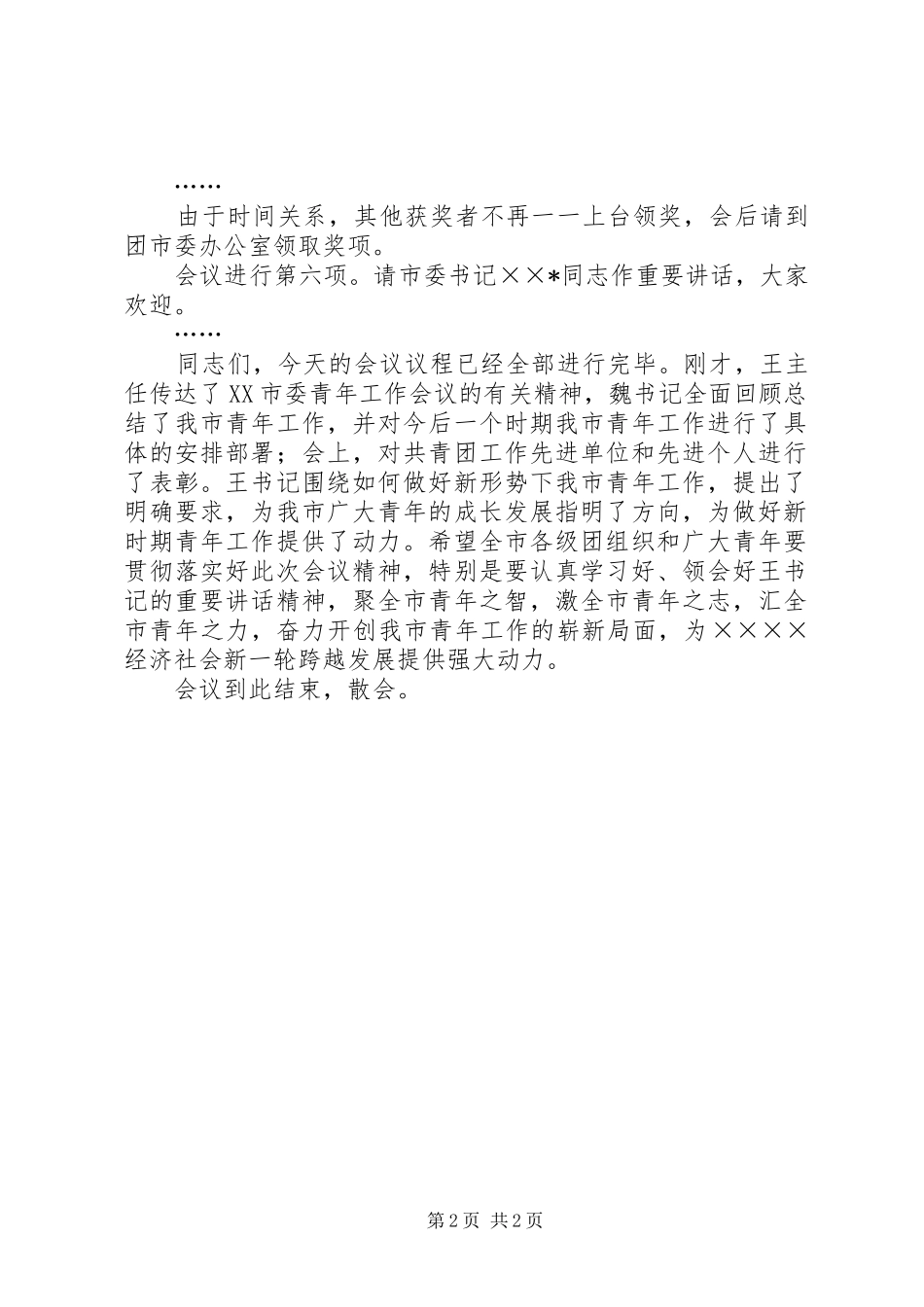 ……

由于时间关系，其他获奖者不再一一上台领奖，会后请到团市委办公室领取奖项。

会议进行第六项。请市委书记××*同志作重要讲话，大家欢迎。

……

同志们，今天的会议议程已经全部进行完毕。刚才，王主任传达了XX市委青年工作会议的有关精神，魏书记全面回顾总结了我市青年工作，并对今后一个时期我市青年工作进行了具体的安排部署；会上，对共青团工作先进单位和先进个人进行了表彰。王书记围绕如何做好新形势下我市青年工作，提出了明确要求，为我市广大青年的成长发展指明了方向，为做好新时期青年工作提供了动力。希望全市各级团组织和广大青年要贯彻落实好此次会议精神，特别是要认真学习好、领会好王书记的重要讲话精神，聚全市青年之智，激全市青年之志，汇全市青年之力，奋力开创我市青年工作的崭新局面，为××××经济社会新一轮跨越发展提供强大动力。

会议到此结束，散会。

第2页 共2页